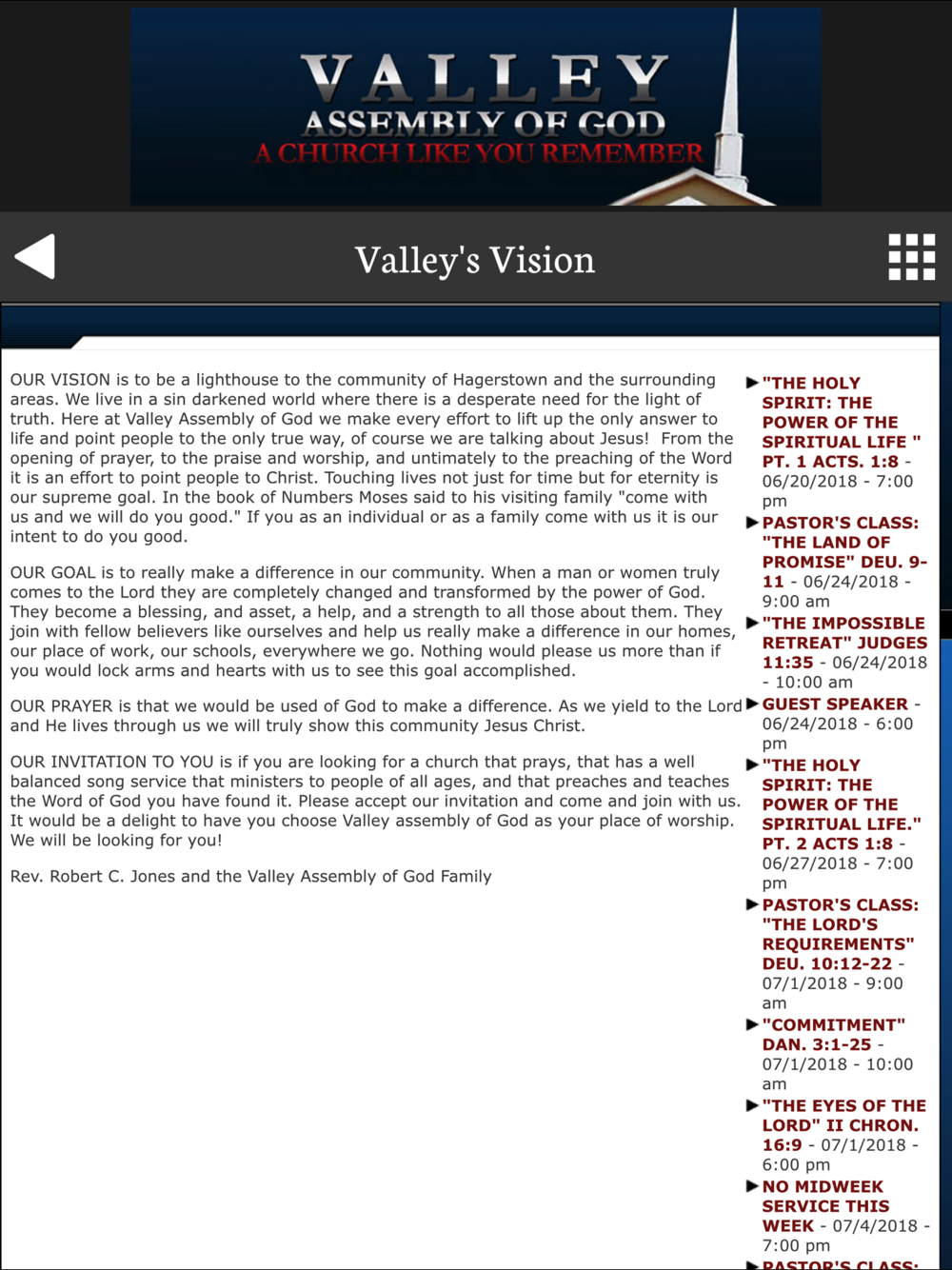 VALLEY
ASSEMBLY OF GOD
A CHURCH LIKE YOU REMEMBER

Valley's Vision

OUR VISION is to be a lighthouse to the community of Hagerstown and the surrounding areas. We live in a sin darkened world where there is a desperate need for the light of truth. Here at Valley Assembly of God we make every effort to lift up the only answer to life and point people to the only true way, of course we are talking about Jesus! From the opening of prayer, to the praise and worship, and untimately to the preaching of the Word it is an effort to point people to Christ. Touching lives not just for time but for eternity is our supreme goal. In the book of Numbers Moses said to his visiting family "come with us and we will do you good." If you as an individual or as a family come with us it is our intent to do you good.

OUR GOAL is to really make a difference in our community. When a man or women truly comes to the Lord they are completely changed and transformed by the power of God. They become a blessing, and asset, a help, and a strength to all those about them. They join with fellow believers like ourselves and help us really make a difference in our homes, our place of work, our schools, everywhere we go. Nothing would please us more than if you would lock arms and hearts with us to see this goal accomplished.

OUR PRAYER is that we would be used of God to make a difference. As we yield to the Lord and He lives through us we will truly show this community Jesus Christ.

OUR INVITATION TO YOU is if you are looking for a church that prays, that has a well balanced song service that ministers to people of all ages, and that preaches and teaches the Word of God you have found it. Please accept our invitation and come and join with us. It would be a delight to have you choose Valley assembly of God as your place of worship. We will be looking for you!

Rev. Robert C. Jones and the Valley Assembly of God Family

"THE HOLY SPIRIT: THE POWER OF THE SPIRITUAL LIFE " PT. 1 ACTS. 1:8 - 06/20/2018 - 7:00 pm
PASTOR'S CLASS: "THE LAND OF PROMISE" DEU. 9-11 - 06/24/2018 - 9:00 am
"THE IMPOSSIBLE RETREAT" JUDGES 11:35 - 06/24/2018 - 10:00 am
GUEST SPEAKER - 06/24/2018 - 6:00 pm
"THE HOLY SPIRIT: THE POWER OF THE SPIRITUAL LIFE." PT. 2 ACTS 1:8 - 06/27/2018 - 7:00 pm
PASTOR'S CLASS: "THE LORD'S REQUIREMENTS" DEU. 10:12-22 - 07/1/2018 - 9:00 am
"COMMITMENT" DAN. 3:1-25 - 07/1/2018 - 10:00 am
"THE EYES OF THE LORD" II CHRON. 16:9 - 07/1/2018 - 6:00 pm
NO MIDWEEK SERVICE THIS WEEK - 07/4/2018 - 7:00 pm
PASTOR'S CLASS: